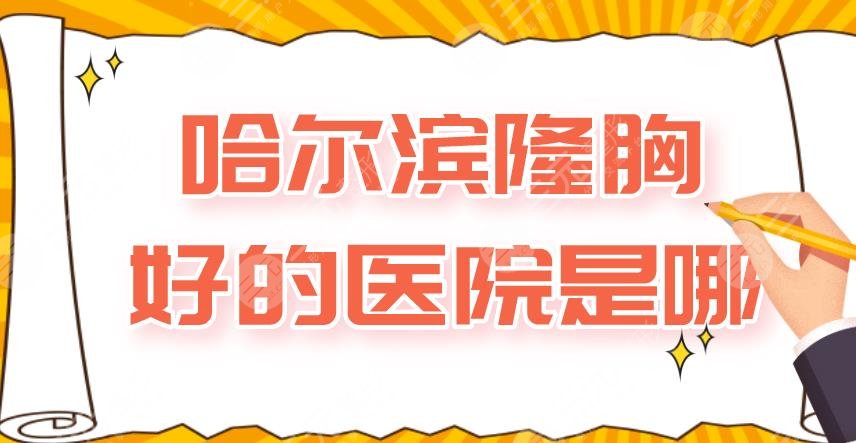 哈尔滨隆胸
好的医院是哪